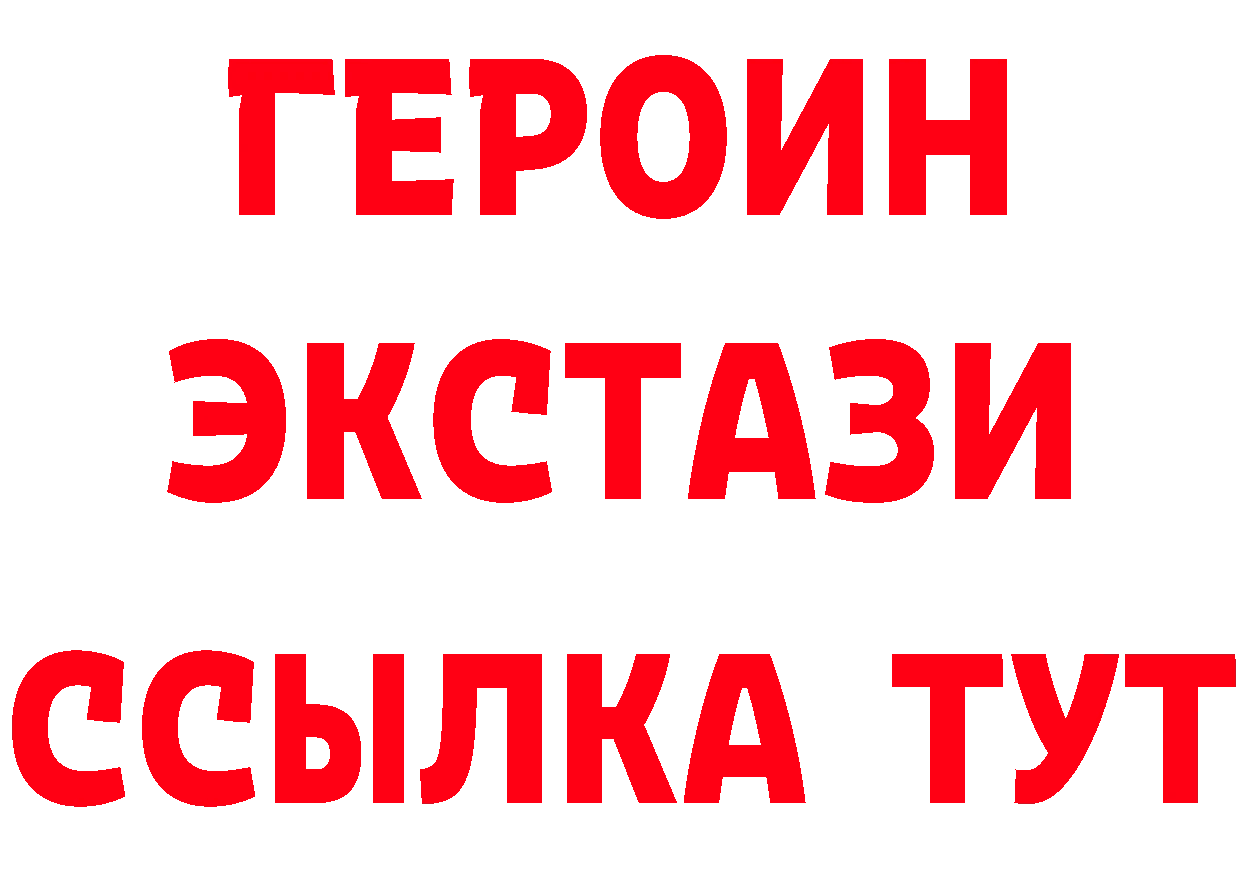 ГЕРОИН
ЭКСТАЗИ
ССЫЛКА ТУТ